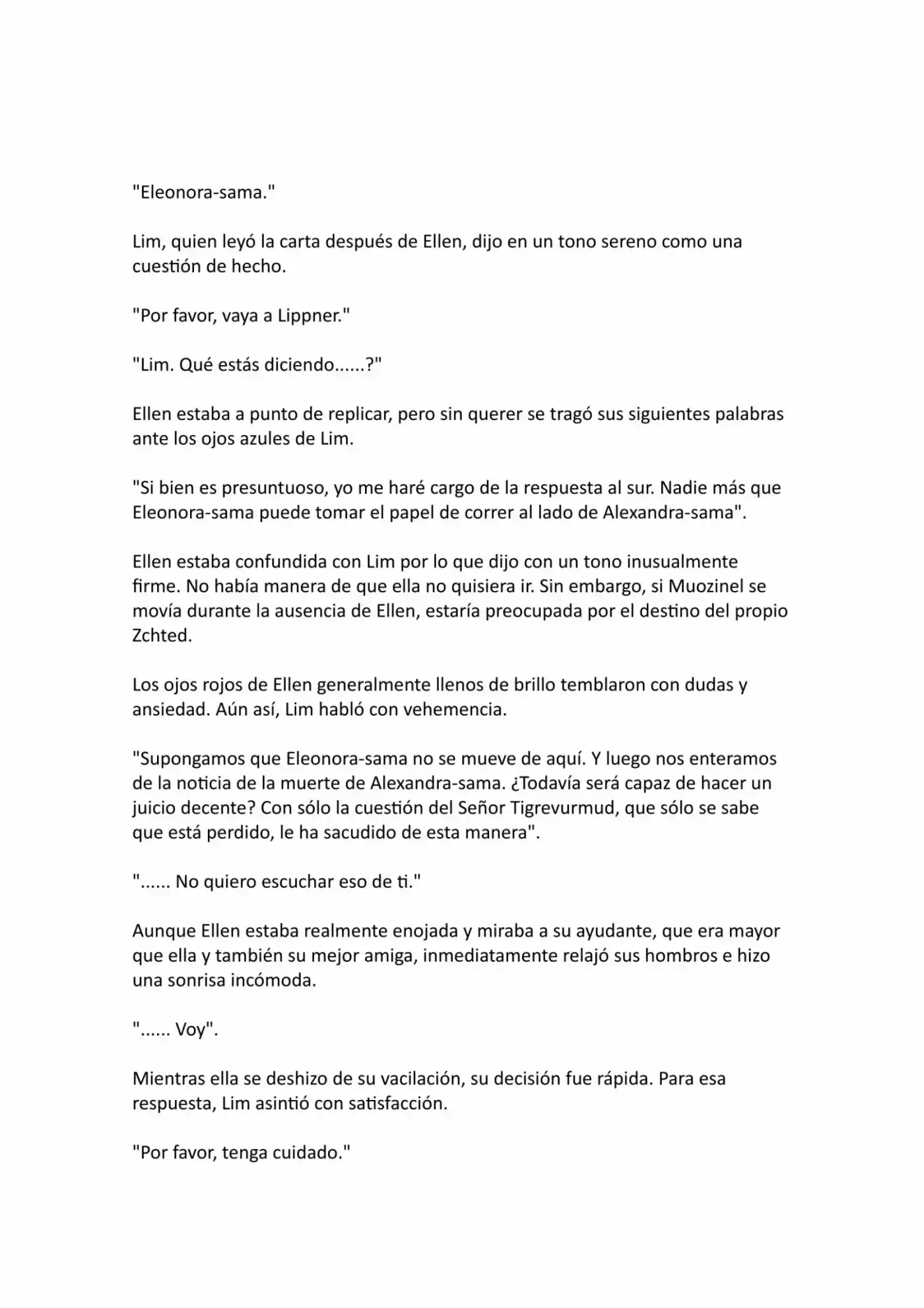 "Eleonora-sama."

Lim, quien leyó la carta después de Ellen, dijo en un tono sereno como una cuestión de hecho.

"Por favor, vaya a Lippner."

"Lim. Qué estás diciendo......?"

Ellen estaba a punto de replicar, pero sin querer se tragó sus siguientes palabras ante los ojos azules de Lim.

"Si bien es presuntuoso, yo me haré cargo de la respuesta al sur. Nadie más que Eleonora-sama puede tomar el papel de correr al lado de Alexandra-sama".

Ellen estaba confundida con Lim por lo que dijo con un tono inusualmente firme. No había manera de que ella no quisiera ir. Sin embargo, si Muozinel se movía durante la ausencia de Ellen, estaría preocupada por el destino del propio Zchted.

Los ojos rojos de Ellen generalmente llenos de brillo temblaron con dudas y ansiedad. Aún así, Lim habló con vehemencia.

"Supongamos que Eleonora-sama no se mueve de aquí. Y luego nos enteramos de la noticia de la muerte de Alexandra-sama. ¿Todavía será capaz de hacer un juicio decente? Con sólo la cuestión del Señor Tigrevurmud, que sólo se sabe que está perdido, le ha sacudido de esta manera".

"...... No quiero escuchar eso de ti."

Aunque Ellen estaba realmente enojada y miraba a su ayudante, que era mayor que ella y también su mejor amiga, inmediatamente relajó sus hombros e hizo una sonrisa incómoda.

"...... Voy".

Mientras ella se deshizo de su vacilación, su decisión fue rápida. Para esa respuesta, Lim asintió con satisfacción.

"Por favor, tenga cuidado."